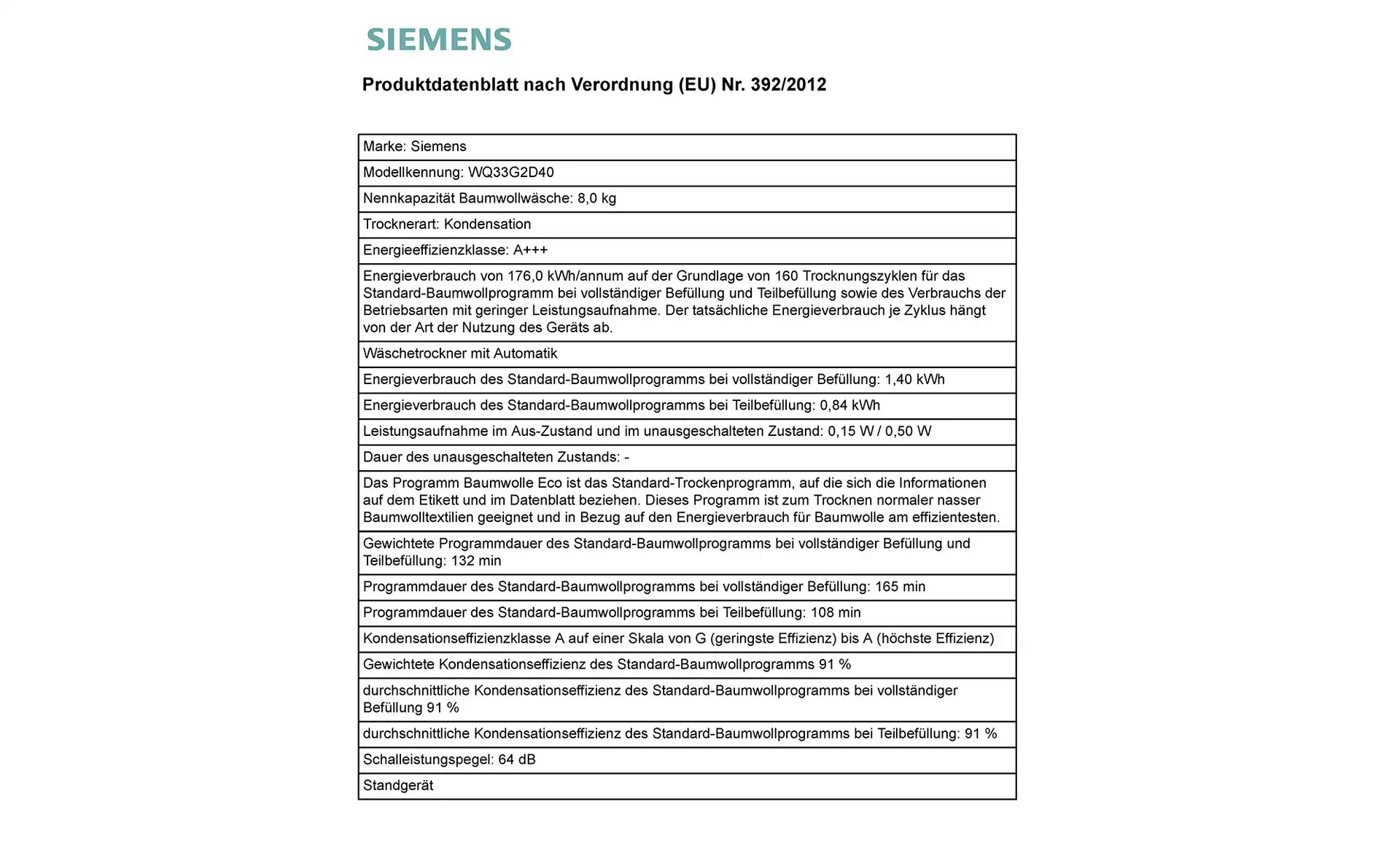 SIEMENS

Produktdatenblatt nach Verordnung (EU) Nr. 392/2012

| Marke: Siemens |
|---|
| Modellkennung: WQ33G2D40 |
| Nennkapazität Baumwollwäsche: 8,0 kg |
| Trocknerart: Kondensation |
| Energieeffizienzklasse: A+++ |
| Energieverbrauch von 176,0 kWh/annum auf der Grundlage von 160 Trocknungszyklen für das Standard-Baumwollprogramm bei vollständiger Befüllung und Teilbefüllung sowie des Verbrauchs der Betriebsarten mit geringer Leistungsaufnahme. Der tatsächliche Energieverbrauch je Zyklus hängt von der Art der Nutzung des Geräts ab. |
| Wäschetrockner mit Automatik |
| Energieverbrauch des Standard-Baumwollprogramms bei vollständiger Befüllung: 1,40 kWh |
| Energieverbrauch des Standard-Baumwollprogramms bei Teilbefüllung: 0,84 kWh |
| Leistungsaufnahme im Aus-Zustand und im unausgeschalteten Zustand: 0,15 W / 0,50 W |
| Dauer des unausgeschalteten Zustands: - |
| Das Programm Baumwolle Eco ist das Standard-Trockenprogramm, auf die sich die Informationen auf dem Etikett und im Datenblatt beziehen. Dieses Programm ist zum Trocknen normaler nasser Baumwolltextilien geeignet und in Bezug auf den Energieverbrauch für Baumwolle am effizientesten. |
| Gewichtete Programmdauer des Standard-Baumwollprogramms bei vollständiger Befüllung und Teilbefüllung: 132 min |
| Programmdauer des Standard-Baumwollprogramms bei vollständiger Befüllung: 165 min |
| Programmdauer des Standard-Baumwollprogramms bei Teilbefüllung: 108 min |
| Kondensationseffizienzklasse A auf einer Skala von G (geringste Effizienz) bis A (höchste Effizienz) |
| Gewichtete Kondensationseffizienz des Standard-Baumwollprogramms 91 % |
| durchschnittliche Kondensationseffizienz des Standard-Baumwollprogramms bei vollständiger Befüllung 91 % |
| durchschnittliche Kondensationseffizienz des Standard-Baumwollprogramms bei Teilbefüllung: 91 % |
| Schalleistungspegel: 64 dB |
| Standgerät |